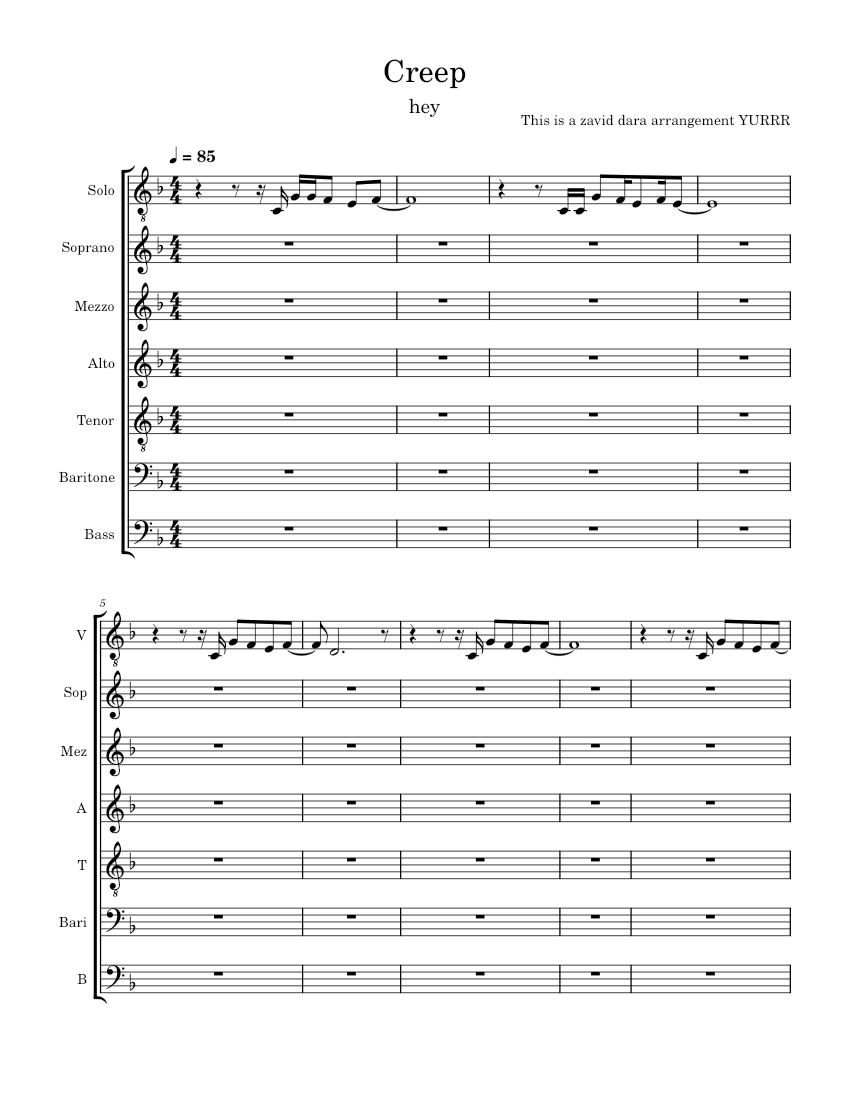 Creep

hey

This is a zavid dara arrangement YURRR

♩ = 85

Solo

Soprano

Mezzo

Alto

Tenor

Baritone

Bass

5

V

Sop

Mez

A

T

Bari

B